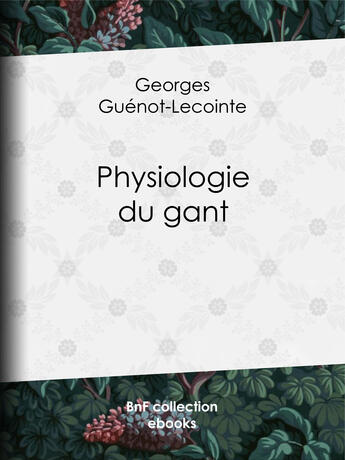 Georges
Guénot-Lecointe

Physiologie
du gant

BnF collection
ebooks